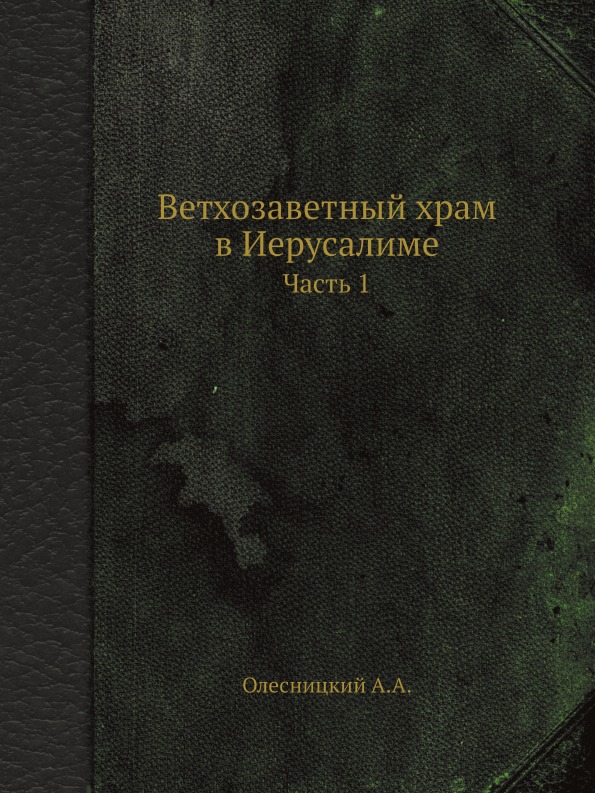 Ветхозаветный храм в Иерусалиме
Часть 1

Олесницкий А.А.